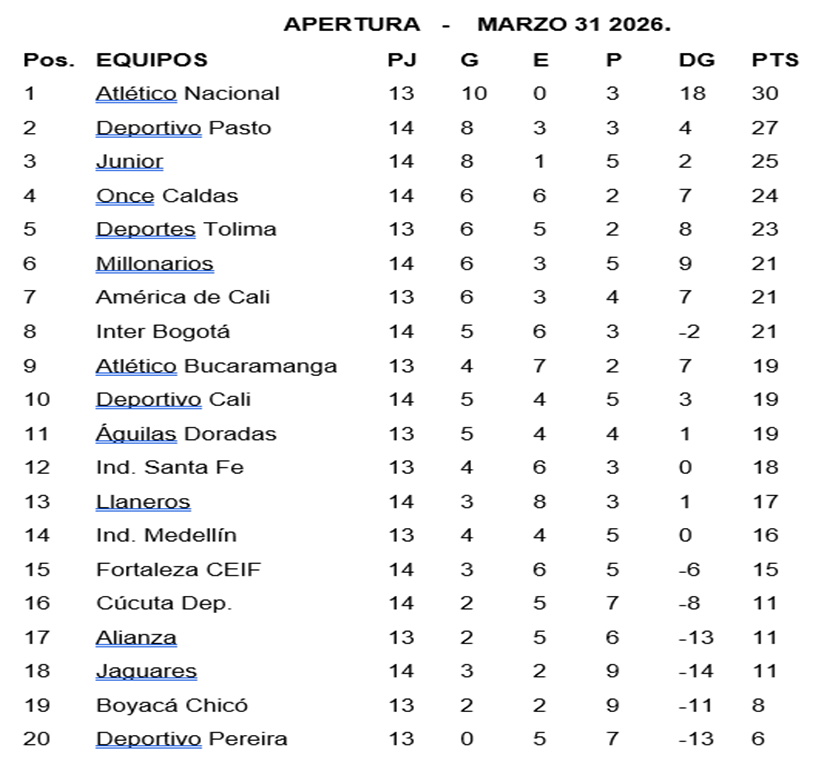 APERTURA - MARZO 31 2026.

| Pos. | EQUIPOS | PJ | G | E | P | DG | PTS |
|---|---|---|---|---|---|---|---|
| 1 | Atlético Nacional | 13 | 10 | 0 | 3 | 18 | 30 |
| 2 | Deportivo Pasto | 14 | 8 | 3 | 3 | 4 | 27 |
| 3 | Junior | 14 | 8 | 1 | 5 | 2 | 25 |
| 4 | Once Caldas | 14 | 6 | 6 | 2 | 7 | 24 |
| 5 | Deportes Tolima | 13 | 6 | 5 | 2 | 8 | 23 |
| 6 | Millonarios | 14 | 6 | 3 | 5 | 9 | 21 |
| 7 | América de Cali | 13 | 6 | 3 | 4 | 7 | 21 |
| 8 | Inter Bogotá | 14 | 5 | 6 | 3 | -2 | 21 |
| 9 | Atlético Bucaramanga | 13 | 4 | 7 | 2 | 7 | 19 |
| 10 | Deportivo Cali | 14 | 5 | 4 | 5 | 3 | 19 |
| 11 | Águilas Doradas | 13 | 5 | 4 | 4 | 1 | 19 |
| 12 | Ind. Santa Fe | 13 | 4 | 6 | 3 | 0 | 18 |
| 13 | Llaneros | 14 | 3 | 8 | 3 | 1 | 17 |
| 14 | Ind. Medellín | 13 | 4 | 4 | 5 | 0 | 16 |
| 15 | Fortaleza CEIF | 14 | 3 | 6 | 5 | -6 | 15 |
| 16 | Cúcuta Dep. | 14 | 2 | 5 | 7 | -8 | 11 |
| 17 | Alianza | 13 | 2 | 5 | 6 | -13 | 11 |
| 18 | Jaguares | 14 | 3 | 2 | 9 | -14 | 11 |
| 19 | Boyacá Chicó | 13 | 2 | 2 | 9 | -11 | 8 |
| 20 | Deportivo Pereira | 13 | 0 | 5 | 7 | -13 | 6 |